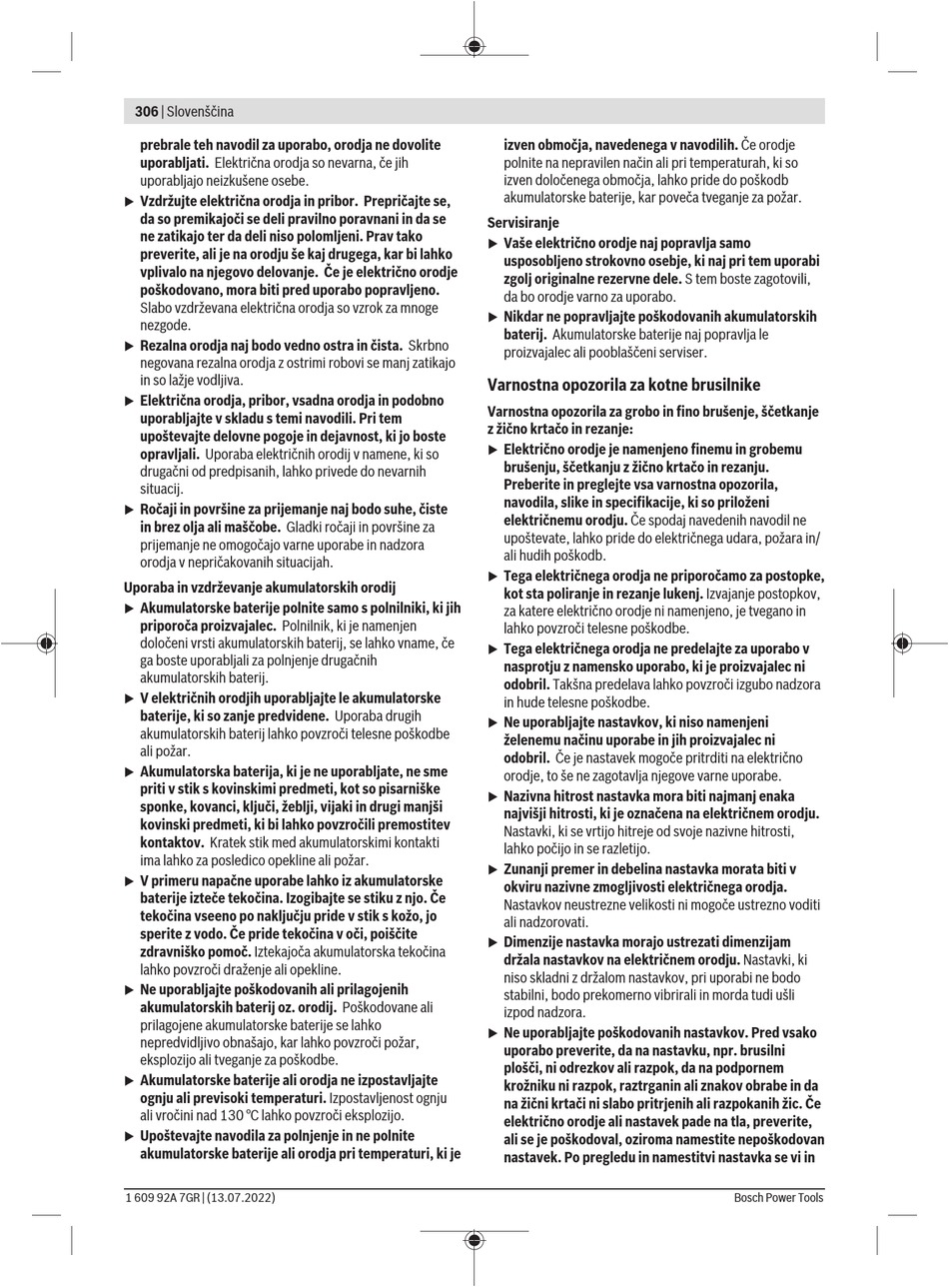 306 | Slovenščina

prebrale teh navodil za uporabo, orodja ne dovolite uporabljati. Električna orodja so nevarna, če jih uporabljajo neizkušene osebe.

▶ Vzdržujte električna orodja in pribor. Prepričajte se, da so premikajoči se deli pravilno poravnani in da se ne zatikajo ter da deli niso polomljeni. Prav tako preverite, ali je na orodju še kaj drugega, kar bi lahko vplivalo na njegovo delovanje. Če je električno orodje poškodovano, mora biti pred uporabo popravljeno. Slabo vzdrževana električna orodja so vzrok za mnoge nezgode.

▶ Rezalna orodja naj bodo vedno ostra in čista. Skrbno negovana rezalna orodja z ostrimi robovi se manj zatikajo in so lažje vodljiva.

▶ Električna orodja, pribor, vsadna orodja in podobno uporabljajte v skladu s temi navodili. Pri tem upoštevajte delovne pogoje in dejavnost, ki jo boste opravljali. Uporaba električnih orodij v namene, ki so drugačni od predpisanih, lahko privede do nevarnih situacij.

▶ Ročaji in površine za prijemanje naj bodo suhe, čiste in brez olja ali maščobe. Gladki ročaji in površine za prijemanje ne omogočajo varne uporabe in nadzora orodja v nepričakovanih situacijah.

Uporaba in vzdrževanje akumulatorskih orodij

▶ Akumulatorske baterije polnite samo s polnilniki, ki jih priporoča proizvajalec. Polnilnik, ki je namenjen določeni vrsti akumulatorskih baterij, se lahko vname, če ga boste uporabljali za polnjenje drugačnih akumulatorskih baterij.

▶ V električnih orodjih uporabljajte le akumulatorske baterije, ki so zanje predvidene. Uporaba drugih akumulatorskih baterij lahko povzroči telesne poškodbe ali požar.

▶ Akumulatorska baterija, ki je ne uporabljate, ne sme priti v stik s kovinskimi predmeti, kot so pisarniške sponke, kovanci, ključi, žeblji, vijaki in drugi manjši kovinski predmeti, ki bi lahko povzročili premostitev kontaktov. Kratek stik med akumulatorskimi kontakti ima lahko za posledico opekline ali požar.

▶ V primeru napačne uporabe lahko iz akumulatorske baterije izteče tekočina. Izogibajte se stiku z njo. Če tekočina vseeno po naključju pride v stik s kožo, jo sperite z vodo. Če pride tekočina v oči, poiščite zdravniško pomoč. Iztekajoča akumulatorska tekočina lahko povzroči draženje ali opekline.

▶ Ne uporabljajte poškodovanih ali prilagojenih akumulatorskih baterij oz. orodij. Poškodovane ali prilagojene akumulatorske baterije se lahko nepredvidljivo obnašajo, kar lahko povzroči požar, eksplozijo ali tveganje za poškodbe.

▶ Akumulatorske baterije ali orodja ne izpostavljajte ognju ali previsoki temperaturi. Izpostavljenost ognju ali vročini nad 130 °C lahko povzroči eksplozijo.

▶ Upoštevajte navodila za polnjenje in ne polnite akumulatorske baterije ali orodja pri temperaturi, ki je izven območja, navedenega v navodilih. Če orodje polnite na nepravilen način ali pri temperaturah, ki so izven določenega območja, lahko pride do poškodb akumulatorske baterije, kar poveča tveganje za požar.

Servisiranje

▶ Vaše električno orodje naj popravlja samo usposobljeno strokovno osebje, ki naj pri tem uporabi zgolj originalne rezervne dele. S tem boste zagotovili, da bo orodje varno za uporabo.

▶ Nikdar ne popravljajte poškodovanih akumulatorskih baterij. Akumulatorske baterije naj popravlja le proizvajalec ali pooblaščeni serviser.

Varnostna opozorila za kotne brusilnike

Varnostna opozorila za grobo in fino brušenje, ščetkanje z žično krtačo in rezanje:

▶ Električno orodje je namenjeno finemu in grobemu brušenju, ščetkanju z žično krtačo in rezanju. Preberite in preglejte vsa varnostna opozorila, navodila, slike in specifikacije, ki so priloženi električnemu orodju. Če spodaj navedenih navodil ne upoštevate, lahko pride do električnega udara, požara in/ali hudih poškodb.

▶ Tega električnega orodja ne priporočamo za postopke, kot sta poliranje in rezanje lukenj. Izvajanje postopkov, za katere električno orodje ni namenjeno, je tvegano in lahko povzroči telesne poškodbe.

▶ Tega električnega orodja ne predelajte za uporabo v nasprotju z namensko uporabo, ki je proizvajalec ni odobril. Takšna predelava lahko povzroči izgubo nadzora in hude telesne poškodbe.

▶ Ne uporabljajte nastavkov, ki niso namenjeni želenemu načinu uporabe in jih proizvajalec ni odobril. Če je nastavek mogoče pritrditi na električno orodje, to še ne zagotavlja njegove varne uporabe.

▶ Nazivna hitrost nastavka mora biti najmanj enaka najvišji hitrosti, ki je označena na električnem orodju. Nastavki, ki se vrtijo hitreje od svoje nazivne hitrosti, lahko počijo in se razletijo.

▶ Zunanji premer in debelina nastavka morata biti v okviru nazivne zmogljivosti električnega orodja. Nastavkov neustrezne velikosti ni mogoče ustrezno voditi ali nadzorovati.

▶ Dimenzije nastavka morajo ustrezati dimenzijam držala nastavkov na električnem orodju. Nastavki, ki niso skladni z držalom nastavkov, pri uporabi ne bodo stabilni, bodo prekomerno vibrirali in morda tudi ušli izpod nadzora.

▶ Ne uporabljajte poškodovanih nastavkov. Pred vsako uporabo preverite, da na nastavku, npr. brusilni plošči, ni odrezkov ali razpok, da na podpornem krožniku ni razpok, raztrganin ali znakov obrabe in da na žični krtači ni slabo pritrjenih ali razpokanih žic. Če električno orodje ali nastavek pade na tla, preverite, ali se je poškodoval, oziroma namestite nepoškodovan nastavek. Po pregledu in namestitvi nastavka se vi in

1 609 92A 7GR | (13.07.2022)

Bosch Power Tools